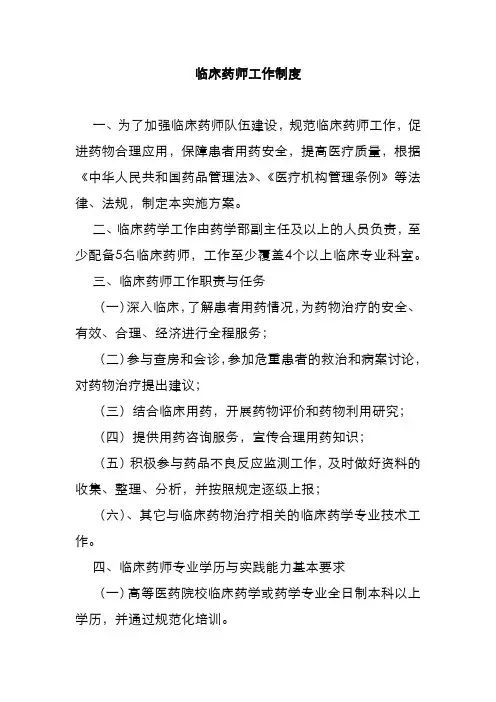 临床药师工作制度

一、为了加强临床药师队伍建设，规范临床药师工作，促进药物合理应用，保障患者用药安全，提高医疗质量，根据《中华人民共和国药品管理法》、《医疗机构管理条例》等法律、法规，制定本实施方案。

二、临床药学工作由药学部副主任及以上的人员负责，至少配备5名临床药师，工作至少覆盖4个以上临床专业科室。

三、临床药师工作职责与任务

（一）深入临床，了解患者用药情况，为药物治疗的安全、有效、合理、经济进行全程服务；

（二）参与查房和会诊，参加危重患者的救治和病案讨论，对药物治疗提出建议；

（三）结合临床用药，开展药物评价和药物利用研究；

（四）提供用药咨询服务，宣传合理用药知识；

（五）积极参与药品不良反应监测工作，及时做好资料的收集、整理、分析，并按照规定逐级上报；

（六）、其它与临床药物治疗相关的临床药学专业技术工作。

四、临床药师专业学历与实践能力基本要求

（一）高等医药院校临床药学或药学专业全日制本科以上学历，并通过规范化培训。